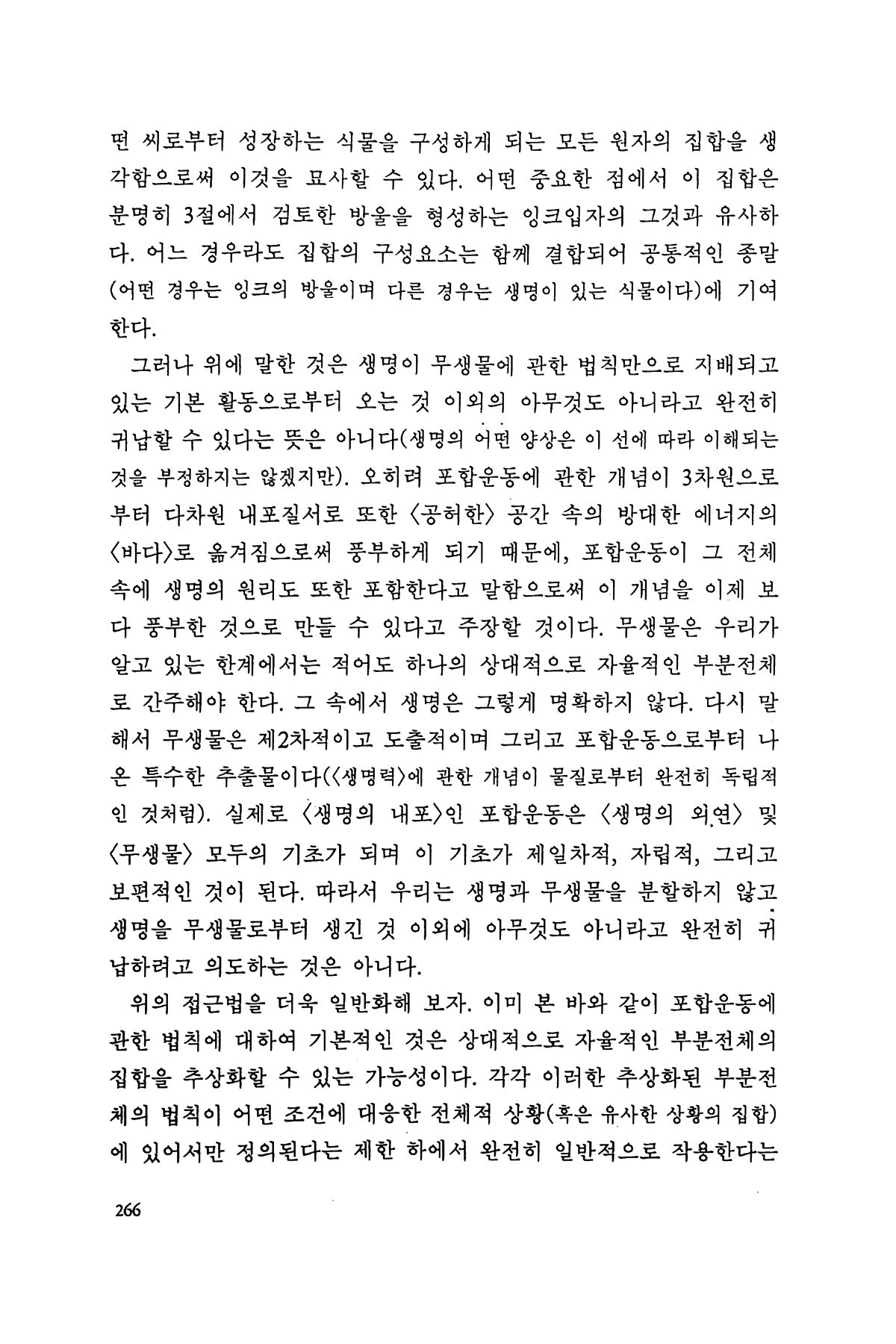 떤 씨로부터 성장하는 식물을 구성하게 되는 모든 원자의 집합을 생각함으로써 이것을 묘사할 수 있다. 어떤 중요한 점에서 이 집합은 분명히 3절에서 검토한 방울을 형성하는 잉크입자의 그것과 유사하다. 어느 경우라도 집합의 구성요소는 함께 결합되어 공통적인 종말(어떤 경우는 잉크의 방울이며 다른 경우는 생명이 있는 식물이다)에 기여한다.

그러나 위에 말한 것은 생명이 무생물에 관한 법칙만으로 지배되고 있는 기본 활동으로부터 오는 것 이외의 아무것도 아니라고 완전히 귀납할 수 있다는 뜻은 아니다(생명의 어떤 양상은 이 선에 따라 이해되는 것을 부정하지는 않겠지만). 오히려 포합운동에 관한 개념이 3차원으로부터 다차원 내포질서로 또한 〈공허한〉 공간 속의 방대한 에너지의 〈바다〉로 옮겨짐으로써 풍부하게 되기 때문에, 포합운동이 그 전체 속에 생명의 원리도 또한 포함한다고 말함으로써 이 개념을 이제 보다 풍부한 것으로 만들 수 있다고 주장할 것이다. 무생물은 우리가 알고 있는 한계에서는 적어도 하나의 상대적으로 자율적인 부분전체로 간주해야 한다. 그 속에서 생명은 그렇게 명확하지 않다. 다시 말해서 무생물은 제2차적이고 도출적이며 그리고 포합운동으로부터 나온 특수한 추출물이다(〈생명력〉에 관한 개념이 물질로부터 완전히 독립적인 것처럼). 실제로 〈생명의 내포〉인 포합운동은 〈생명의 외연〉 및 〈무생물〉 모두의 기초가 되며 이 기초가 제일차적, 자립적, 그리고 보편적인 것이 된다. 따라서 우리는 생명과 무생물을 분할하지 않고 생명을 무생물로부터 생긴 것 이외에 아무것도 아니라고 완전히 귀납하려고 의도하는 것은 아니다.

위의 접근법을 더욱 일반화해 보자. 이미 본 바와 같이 포합운동에 관한 법칙에 대하여 기본적인 것은 상대적으로 자율적인 부분전체의 집합을 추상화할 수 있는 가능성이다. 각각 이러한 추상화된 부분전체의 법칙이 어떤 조건에 대응한 전체적 상황(혹은 유사한 상황의 집합)에 있어서만 정의된다는 제한 하에서 완전히 일반적으로 작용한다는

266